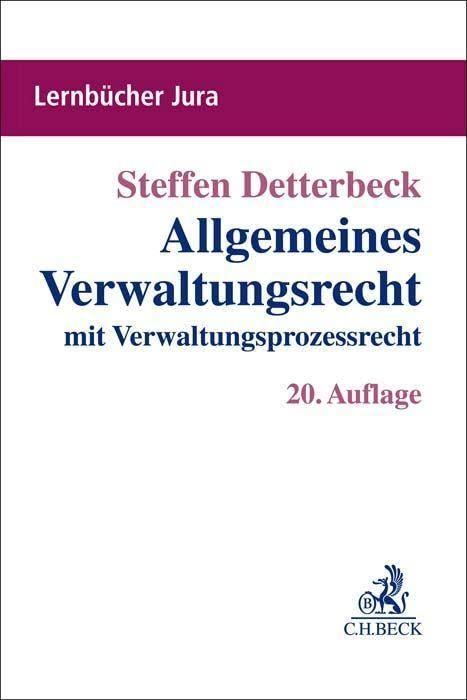 Lernbücher Jura

Steffen Detterbeck
Allgemeines Verwaltungsrecht
mit Verwaltungsprozessrecht

20. Auflage

B

C.H.BECK